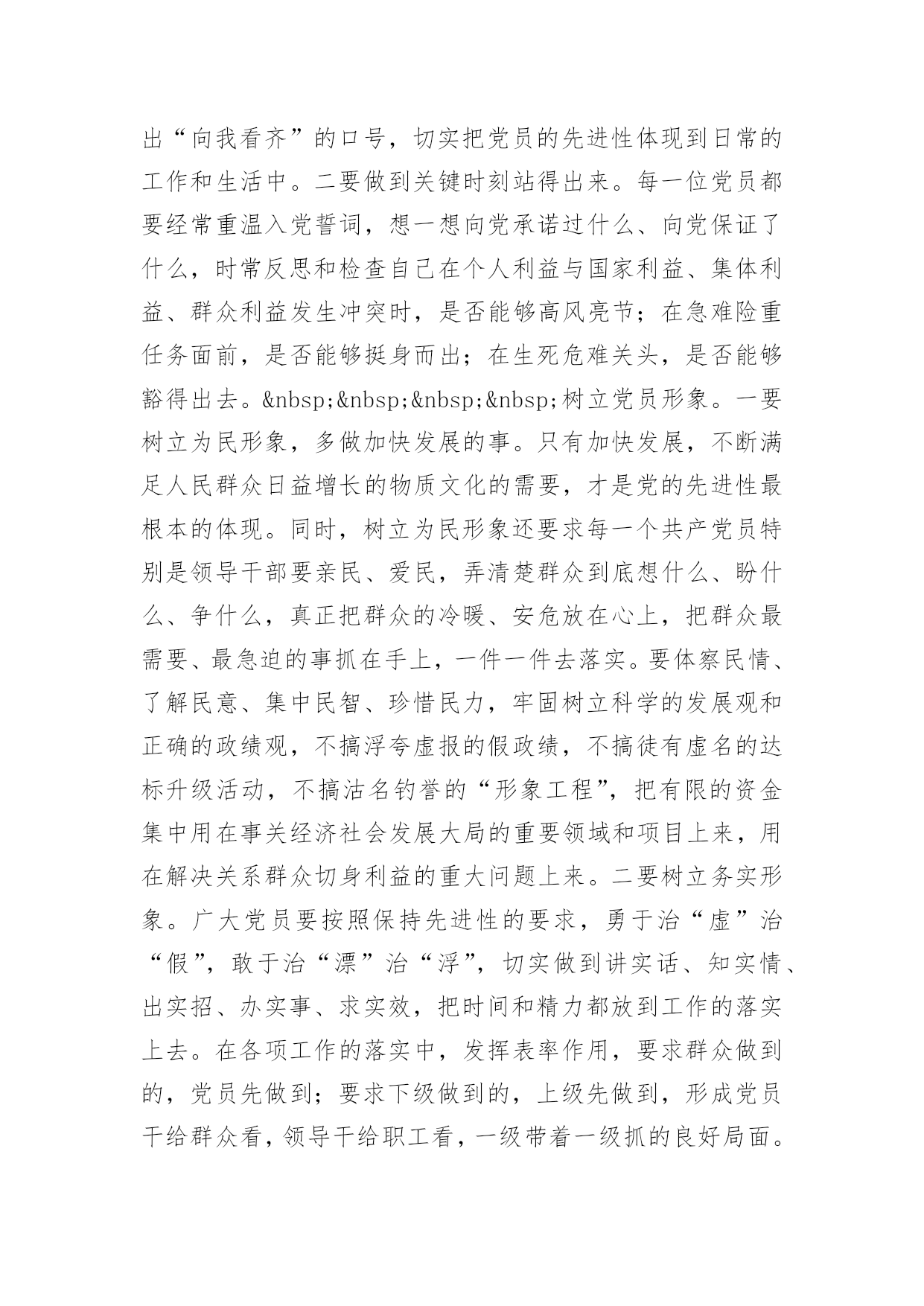 出“向我看齐”的口号，切实把党员的先进性体现到日常的工作和生活中。二要做到关键时刻站得出来。每一位党员都要经常重温入党誓词，想一想向党承诺过什么、向党保证了什么，时常反思和检查自己在个人利益与国家利益、集体利益、群众利益发生冲突时，是否能够高风亮节；在急难险重任务面前，是否能够挺身而出；在生死危难关头，是否能够豁得出去。&nbsp;&nbsp;&nbsp;&nbsp;树立党员形象。一要树立为民形象，多做加快发展的事。只有加快发展，不断满足人民群众日益增长的物质文化的需要，才是党的先进性最根本的体现。同时，树立为民形象还要求每一个共产党员特别是领导干部要亲民、爱民，弄清楚群众到底想什么、盼什么、争什么，真正把群众的冷暖、安危放在心上，把群众最需要、最急迫的事抓在手上，一件一件去落实。要体察民情、了解民意、集中民智、珍惜民力，牢固树立科学的发展观和正确的政绩观，不搞浮夸虚报的假政绩，不搞徒有虚名的达标升级活动，不搞沽名钓誉的“形象工程”，把有限的资金集中用在事关经济社会发展大局的重要领域和项目上来，用在解决关系群众切身利益的重大问题上来。二要树立务实形象。广大党员要按照保持先进性的要求，勇于治“虚”治“假”，敢于治“漂”治“浮”，切实做到讲实话、知实情、出实招、办实事、求实效，把时间和精力都放到工作的落实上去。在各项工作的落实中，发挥表率作用，要求群众做到的，党员先做到；要求下级做到的，上级先做到，形成党员干给群众看，领导干给职工看，一级带着一级抓的良好局面。